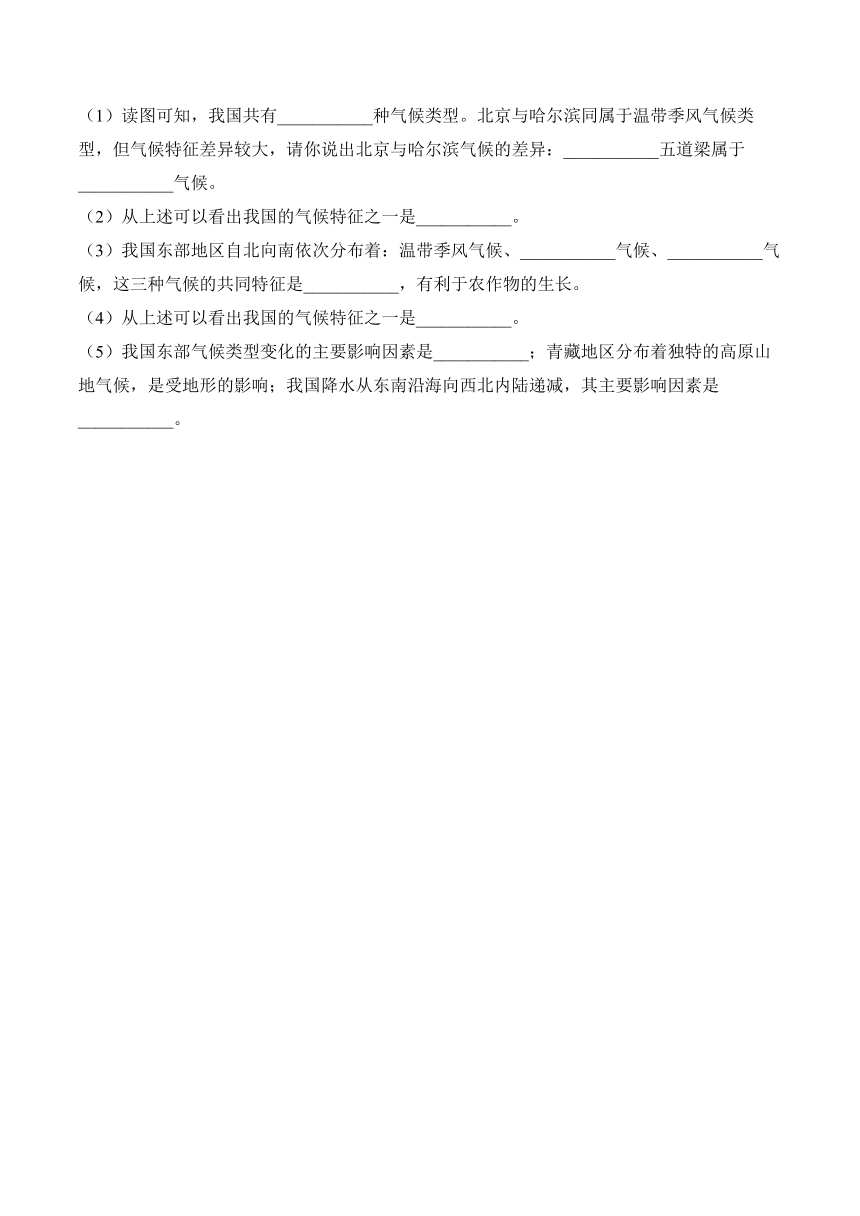 （1）读图可知，我国共有___________种气候类型。北京与哈尔滨同属于温带季风气候类型，但气候特征差异较大，请你说出北京与哈尔滨气候的差异：___________五道梁属于___________气候。
（2）从上述可以看出我国的气候特征之一是___________。
（3）我国东部地区自北向南依次分布着：温带季风气候、___________气候、___________气候，这三种气候的共同特征是___________，有利于农作物的生长。
（4）从上述可以看出我国的气候特征之一是___________。
（5）我国东部气候类型变化的主要影响因素是___________；青藏地区分布着独特的高原山地气候，是受地形的影响；我国降水从东南沿海向西北内陆递减，其主要影响因素是___________。